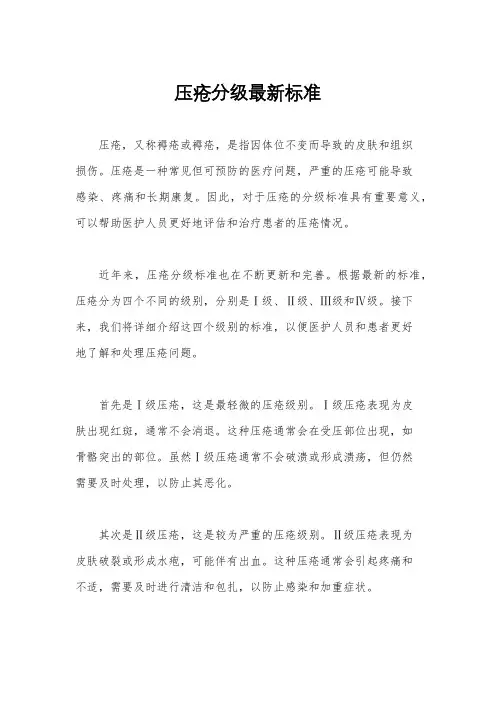 压疮分级最新标准

压疮，又称褥疮或褥疮，是指因体位不变而导致的皮肤和组织损伤。压疮是一种常见但可预防的医疗问题，严重的压疮可能导致感染、疼痛和长期康复。因此，对于压疮的分级标准具有重要意义，可以帮助医护人员更好地评估和治疗患者的压疮情况。

近年来，压疮分级标准也在不断更新和完善。根据最新的标准，压疮分为四个不同的级别，分别是Ⅰ级、Ⅱ级、Ⅲ级和Ⅳ级。接下来，我们将详细介绍这四个级别的标准，以便医护人员和患者更好地了解和处理压疮问题。

首先是Ⅰ级压疮，这是最轻微的压疮级别。Ⅰ级压疮表现为皮肤出现红斑，通常不会消退。这种压疮通常会在受压部位出现，如骨骼突出的部位。虽然Ⅰ级压疮通常不会破溃或形成溃疡，但仍然需要及时处理，以防止其恶化。

其次是Ⅱ级压疮，这是较为严重的压疮级别。Ⅱ级压疮表现为皮肤破裂或形成水疱，可能伴有出血。这种压疮通常会引起疼痛和不适，需要及时进行清洁和包扎，以防止感染和加重症状。